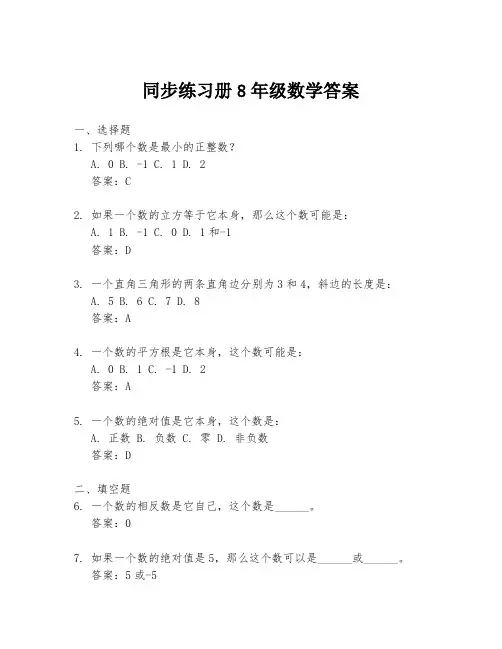 同步练习册 8 年级数学答案

一、选择题

1. 下列哪个数是最小的正整数？
A. 0 B. -1 C. 1 D. 2
答案：C

2. 如果一个数的立方等于它本身，那么这个数可能是：
A. 1 B. -1 C. 0 D. 1 和-1
答案：D

3. 一个直角三角形的两条直角边分别为 3 和 4，斜边的长度是：
A. 5 B. 6 C. 7 D. 8
答案：A

4. 一个数的平方根是它本身，这个数可能是：
A. 0 B. 1 C. -1 D. 2
答案：A

5. 一个数的绝对值是它本身，这个数是：
A. 正数 B. 负数 C. 零 D. 非负数
答案：D

二、填空题

6. 一个数的相反数是它自己，这个数是______。
答案：0

7. 如果一个数的绝对值是 5，那么这个数可以是______或______。
答案：5 或-5